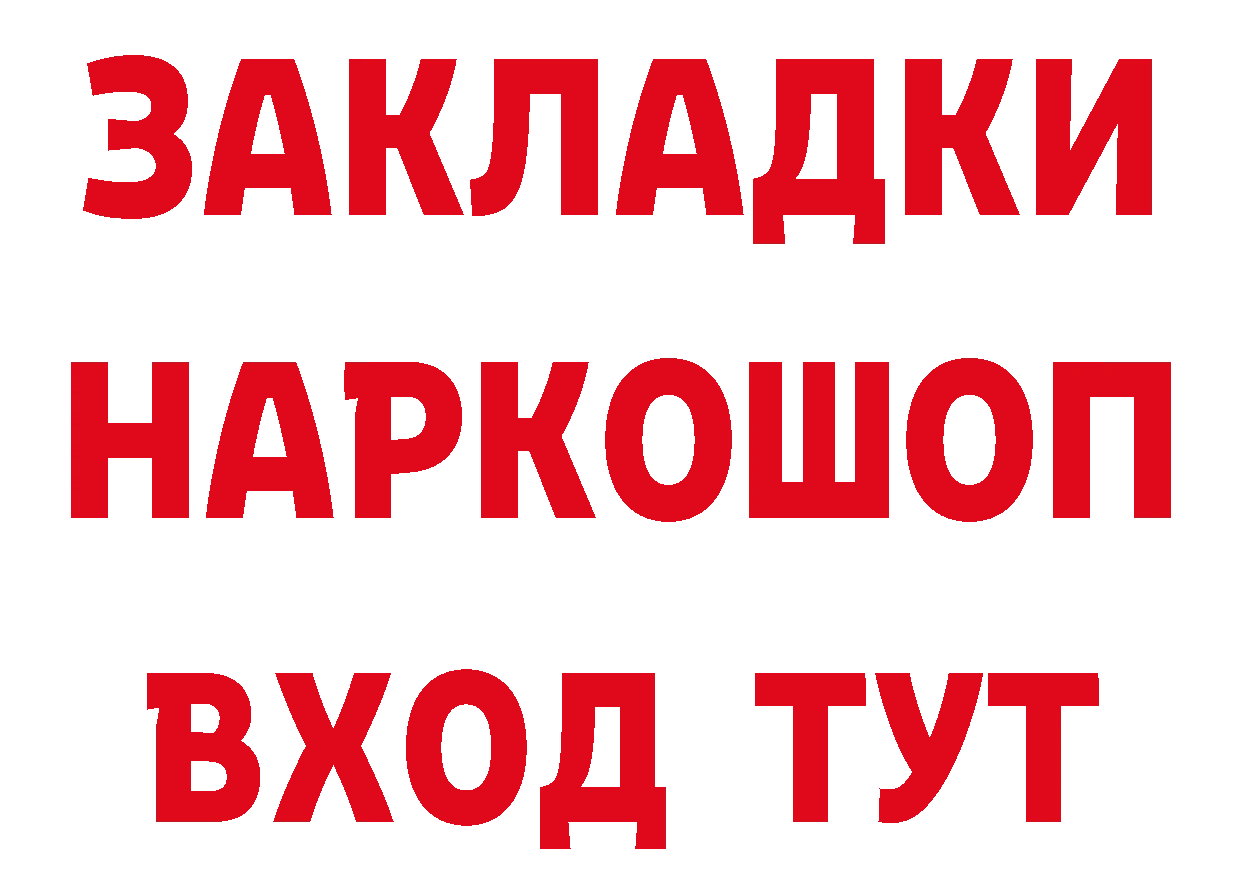 ЗАКЛАДКИ НАРКОШОП ВХОД ТУТ